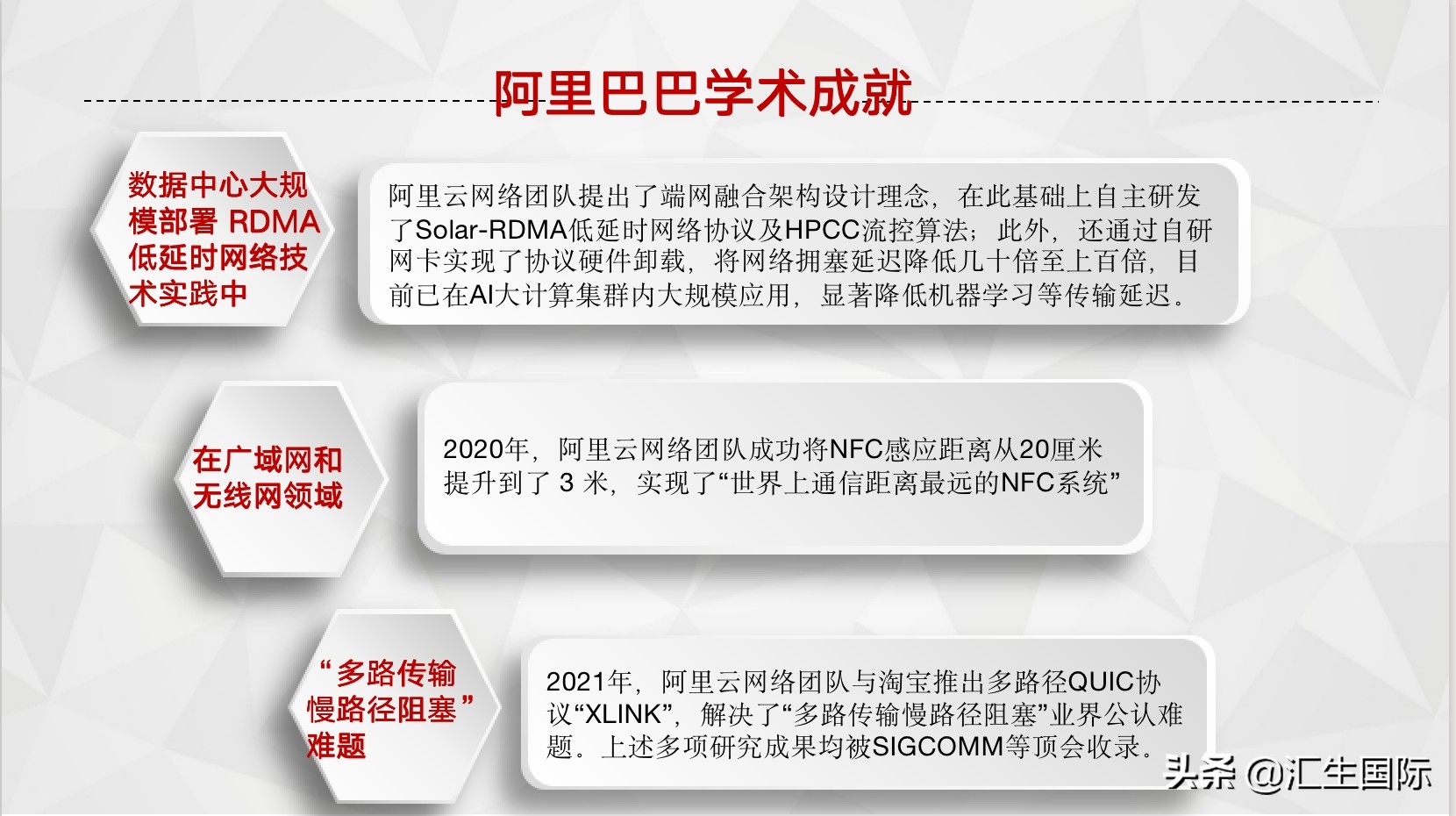 阿里巴巴学术成就

数据中心大规模部署 RDMA 低延时网络技术实践中

阿里云网络团队提出了端网融合架构设计理念，在此基础上自主研发了Solar-RDMA低延时网络协议及HPCC流控算法；此外，还通过自研网卡实现了协议硬件卸载，将网络拥塞延迟降低几十倍至上百倍，目前已在AI大计算集群内大规模应用，显著降低机器学习等传输延迟。

在广域网和无线网领域

2020年，阿里云网络团队成功将NFC感应距离从20厘米提升到了 3 米，实现了“世界上通信距离最远的NFC系统”

“多路传输慢路径阻塞”难题

2021年，阿里云网络团队与淘宝推出多路径QUIC协议“XLINK”，解决了“多路传输慢路径阻塞”业界公认难题。上述多项研究成果均被SIGCOMM等顶会收录。

头条 @汇生国际